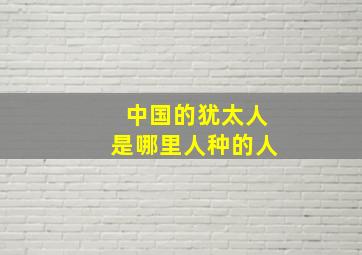 中国的犹太人
是哪里人种的人